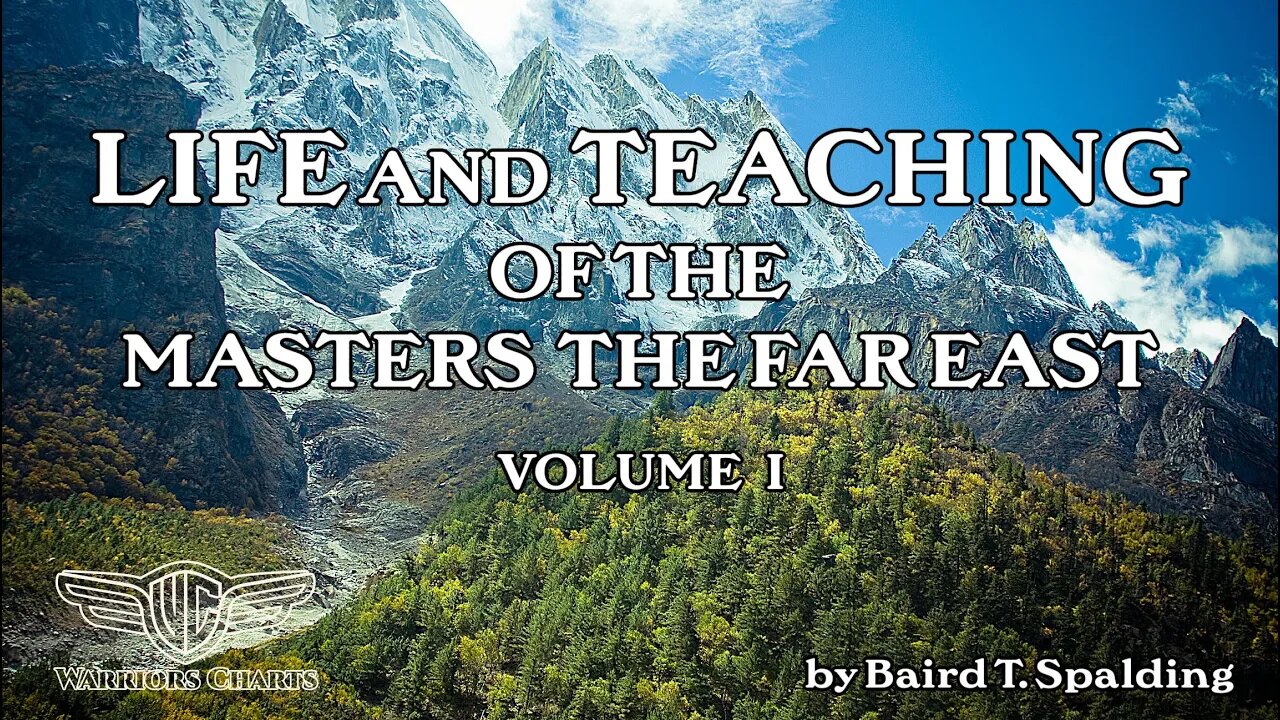 LIFE AND TEACHING OF THE MASTERS THE FAR EAST

VOLUME I

WC

WARRIORS CHARTS

by Baird T. Spalding